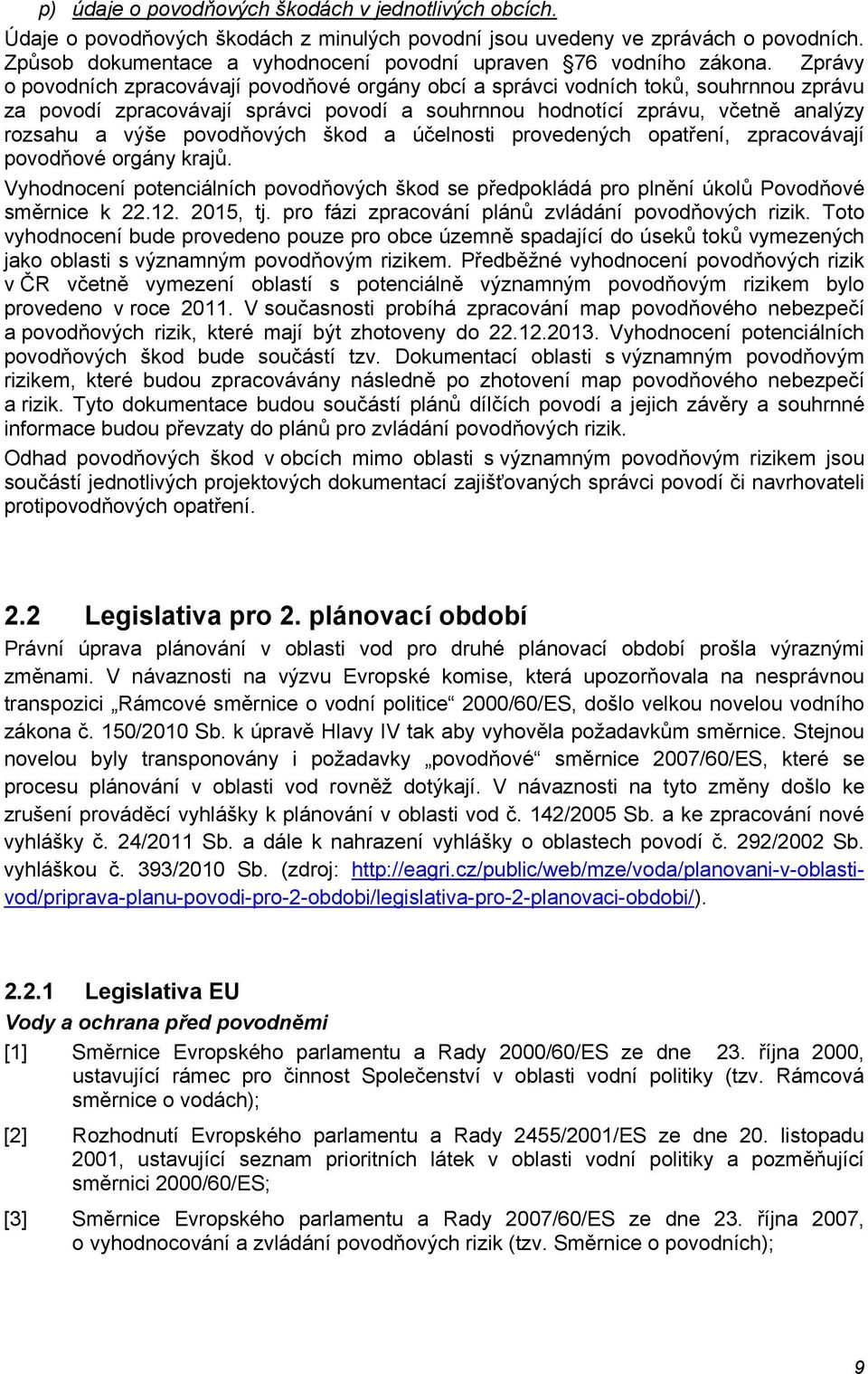 p) údaje o povodňových škodách v jednotlivých obcích.

Údaje o povodňových škodách z minulých povodní jsou uvedeny ve zprávách o povodních. Způsob dokumentace a vyhodnocení povodní upraven 76 vodního zákona. Zprávy o povodních zpracovávají povodňové orgány obcí a správci vodních toků, souhrnnou zprávu za povodí zpracovávají správci povodí a souhrnnou hodnotící zprávu, včetně analýzy rozsahu a výše povodňových škod a účelnosti provedených opatření, zpracovávají povodňové orgány krajů.

Vyhodnocení potenciálních povodňových škod se předpokládá pro plnění úkolů Povodňové směrnice k 22.12. 2015, tj. pro fázi zpracování plánů zvládání povodňových rizik. Toto vyhodnocení bude provedeno pouze pro obce územně spadající do úseků toků vymezených jako oblasti s významným povodňovým rizikem. Předběžné vyhodnocení povodňových rizik v ČR včetně vymezení oblastí s potenciálně významným povodňovým rizikem bylo provedeno v roce 2011. V současnosti probíhá zpracování map povodňového nebezpečí a povodňových rizik, které mají být zhotoveny do 22.12.2013. Vyhodnocení potenciálních povodňových škod bude součástí tzv. Dokumentací oblasti s významným povodňovým rizikem, které budou zpracovávány následně po zhotovení map povodňového nebezpečí a rizik. Tyto dokumentace budou součástí plánů dílčích povodí a jejich závěry a souhrnné informace budou převzaty do plánů pro zvládání povodňových rizik.

Odhad povodňových škod v obcích mimo oblasti s významným povodňovým rizikem jsou součástí jednotlivých projektových dokumentací zajišťovaných správci povodí či navrhovateli protipovodňových opatření.

2.2 Legislativa pro 2. plánovací období

Právní úprava plánování v oblasti vod pro druhé plánovací období prošla výraznými změnami. V návaznosti na výzvu Evropské komise, která upozorňovala na nesprávnou transpozici „Rámcové směrnice o vodní politice“ 2000/60/ES, došlo velkou novelou vodního zákona č. 150/2010 Sb. k úpravě Hlavy IV tak aby vyhověla požadavkům směrnice. Stejnou novelou byly transponovány i požadavky „povodňové“ směrnice 2007/60/ES, které se procesu plánování v oblasti vod rovněž dotýkají. V návaznosti na tyto změny došlo ke zrušení prováděcí vyhlášky k plánování v oblasti vod č. 142/2005 Sb. a ke zpracování nové vyhlášky č. 24/2011 Sb. a dále k nahrazení vyhlášky o oblastech povodí č. 292/2002 Sb. vyhláškou č. 393/2010 Sb. (zdroj: http://eagri.cz/public/web/mze/voda/planovani-v-oblasti-vod/priprava-planu-povodi-pro-2-obdobi/legislativa-pro-2-planovaci-obdobi/).

2.2.1 Legislativa EU

Vody a ochrana před povodněmi

[1] Směrnice Evropského parlamentu a Rady 2000/60/ES ze dne 23. října 2000, ustavující rámec pro činnost Společenství v oblasti vodní politiky (tzv. Rámcová směrnice o vodách);

[2] Rozhodnutí Evropského parlamentu a Rady 2455/2001/ES ze dne 20. listopadu 2001, ustavující seznam prioritních látek v oblasti vodní politiky a pozměňující směrnici 2000/60/ES;

[3] Směrnice Evropského parlamentu a Rady 2007/60/ES ze dne 23. října 2007, o vyhodnocování a zvládání povodňových rizik (tzv. Směrnice o povodních);

9